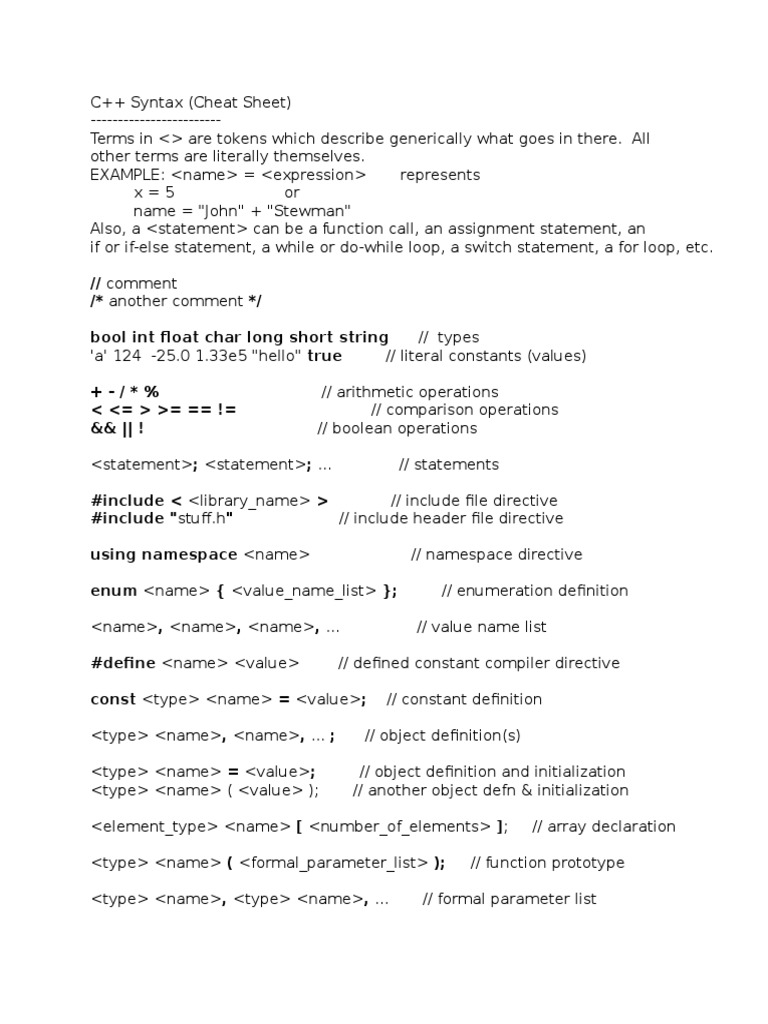 C++ Syntax (Cheat Sheet)
------------------------
Terms in <> are tokens which describe generically what goes in there. All other terms are literally themselves.
EXAMPLE: <name> = <expression> represents
x = 5 or
name = "John" + "Stewman"
Also, a <statement> can be a function call, an assignment statement, an if or if-else statement, a while or do-while loop, a switch statement, a for loop, etc.

// comment
/* another comment */

bool int float char long short string // types
'a' 124 -25.0 1.33e5 "hello" true // literal constants (values)

+ - / * % // arithmetic operations
< <= > >= == != // comparison operations
&& || ! // boolean operations

<statement>; <statement>; ... // statements

#include < <library_name> > // include file directive
#include "stuff.h" // include header file directive

using namespace <name> // namespace directive

enum <name> { <value_name_list> }; // enumeration definition

<name>, <name>, <name>, ... // value name list

#define <name> <value> // defined constant compiler directive

const <type> <name> = <value>; // constant definition

<type> <name>, <name>, ... ; // object definition(s)

<type> <name> = <value>; // object definition and initialization
<type> <name> ( <value> ); // another object defn & initialization

<element_type> <name> [ <number_of_elements> ]; // array declaration

<type> <name> ( <formal_parameter_list> ); // function prototype

<type> <name>, <type> <name>, ... // formal parameter list